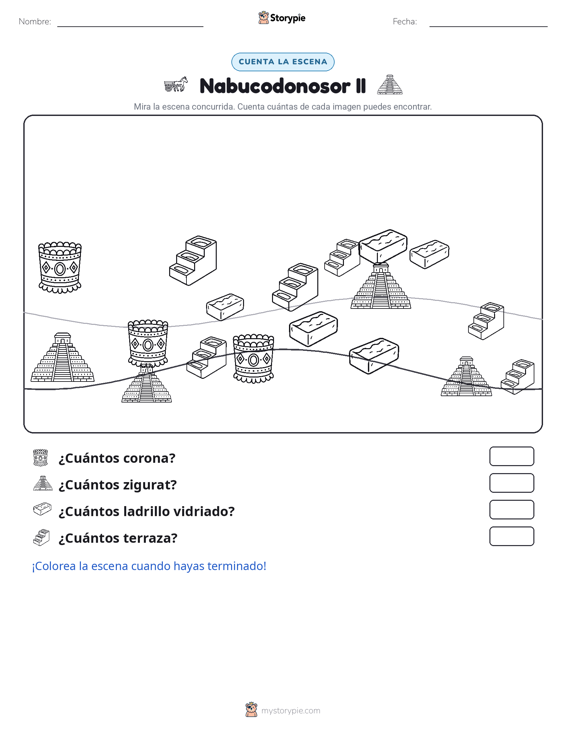 Nombre: ____ Storypie Fecha: ____

CUENTA LA ESCENA

Nabucodonosor II

Mira la escena concurrida. Cuenta cuántas de cada imagen puedes encontrar.

¿Cuántos corona?

¿Cuántos zigurat?

¿Cuántos ladrillo vidriado?

¿Cuántos terraza?

¡Colorea la escena cuando hayas terminado!

mystorypie.com